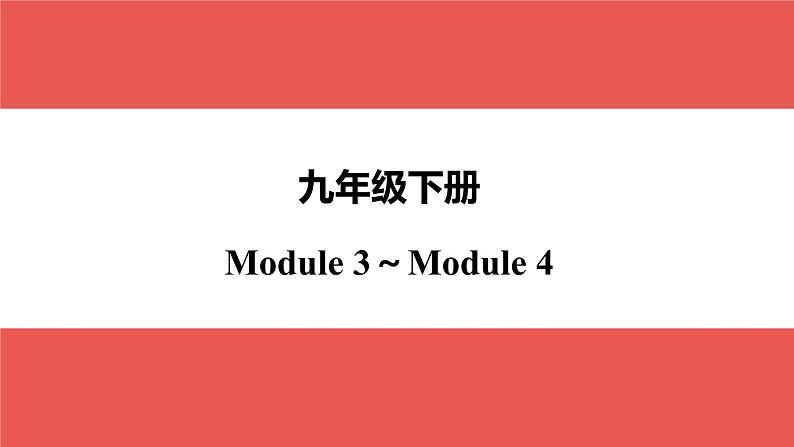 九年级下册

Module 3 ~ Module 4